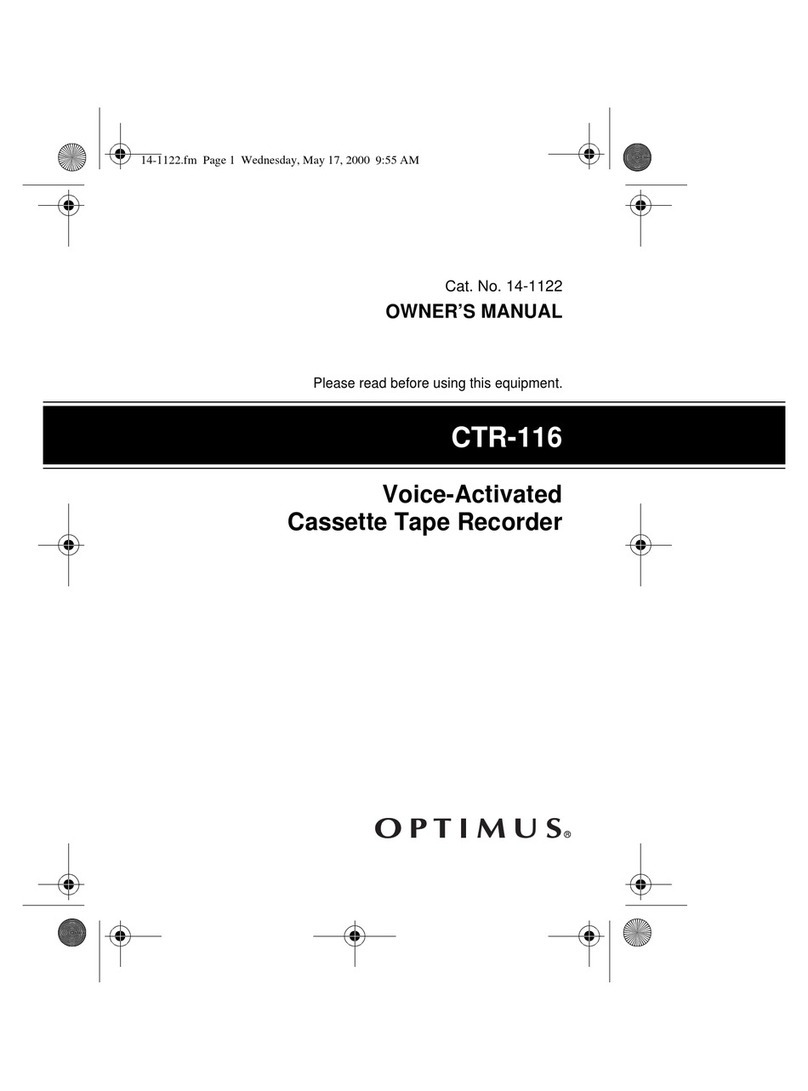 14-1122.fm Page 1 Wednesday, May 17, 2000 9:55 AM

Cat. No. 14-1122
OWNER'S MANUAL

Please read before using this equipment.

CTR-116

Voice-Activated
Cassette Tape Recorder

OPTIMUS®